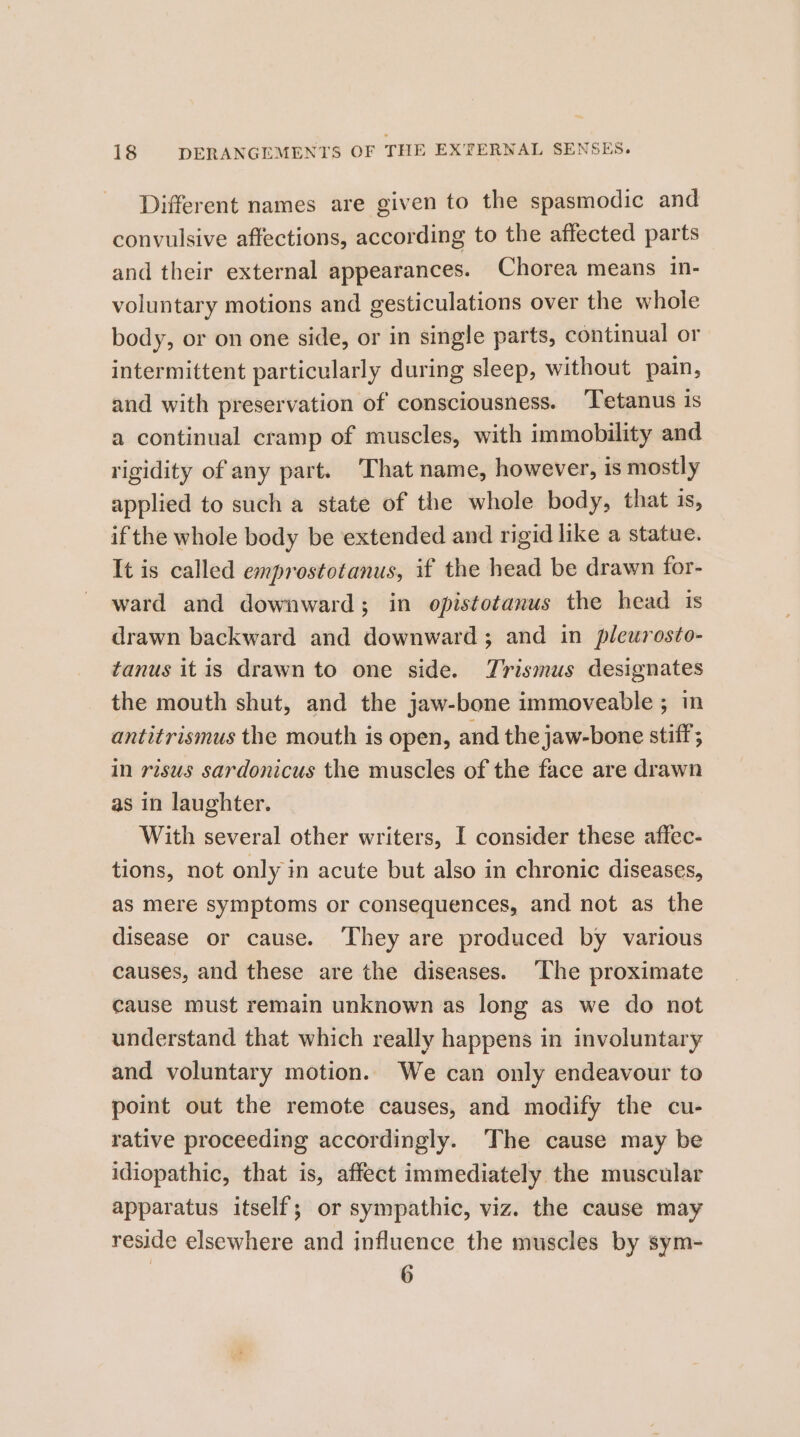 18 DERANGEMENTS OF THE EXTERNAL SENSES.

Different names are given to the spasmodic and convulsive affections, according to the affected parts and their external appearances. Chorea means involuntary motions and gesticulations over the whole body, or on one side, or in single parts, continual or intermittent particularly during sleep, without pain, and with preservation of consciousness. Tetanus is a continual cramp of muscles, with immobility and rigidity of any part. That name, however, is mostly applied to such a state of the whole body, that is, if the whole body be extended and rigid like a statue. It is called emprostotanus, if the head be drawn forward and downward; in opistotanus the head is drawn backward and downward; and in pleurostotanus it is drawn to one side. Trismus designates the mouth shut, and the jaw-bone immoveable; in antitrismus the mouth is open, and the jaw-bone stiff; in risus sardonicus the muscles of the face are drawn as in laughter.

With several other writers, I consider these affections, not only in acute but also in chronic diseases, as mere symptoms or consequences, and not as the disease or cause. They are produced by various causes, and these are the diseases. The proximate cause must remain unknown as long as we do not understand that which really happens in involuntary and voluntary motion. We can only endeavour to point out the remote causes, and modify the curative proceeding accordingly. The cause may be idiopathic, that is, affect immediately the muscular apparatus itself; or sympathic, viz. the cause may reside elsewhere and influence the muscles by sym-

6